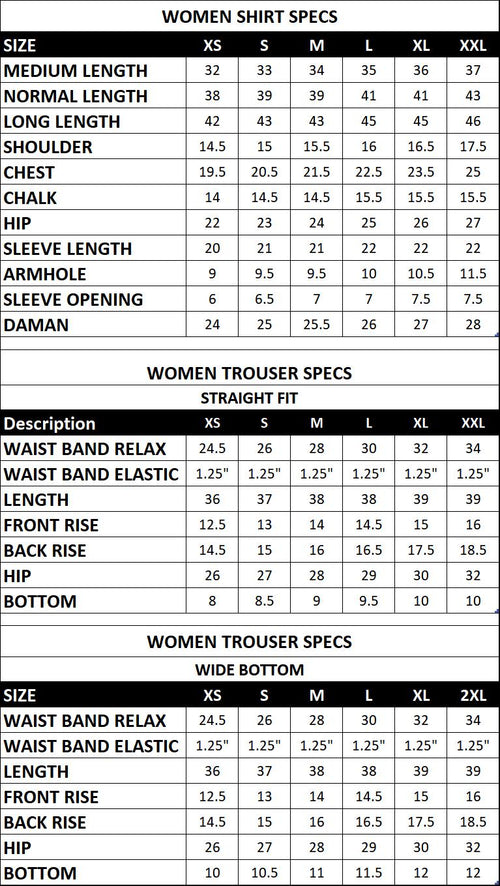 WOMEN SHIRT SPECS

| SIZE | XS | S | M | L | XL | XXL |
|---|---|---|---|---|---|---|
| MEDIUM LENGTH | 32 | 33 | 34 | 35 | 36 | 37 |
| NORMAL LENGTH | 38 | 39 | 39 | 41 | 41 | 43 |
| LONG LENGTH | 42 | 43 | 43 | 45 | 45 | 46 |
| SHOULDER | 14.5 | 15 | 15.5 | 16 | 16.5 | 17.5 |
| CHEST | 19.5 | 20.5 | 21.5 | 22.5 | 23.5 | 25 |
| CHALK | 14 | 14.5 | 14.5 | 15.5 | 15.5 | 15.5 |
| HIP | 22 | 23 | 24 | 25 | 26 | 27 |
| SLEEVE LENGTH | 20 | 21 | 21 | 22 | 22 | 22 |
| ARMHOLE | 9 | 9.5 | 9.5 | 10 | 10.5 | 11.5 |
| SLEEVE OPENING | 6 | 6.5 | 7 | 7 | 7.5 | 7.5 |
| DAMAN | 24 | 25 | 25.5 | 26 | 27 | 28 |

WOMEN TROUSER SPECS

STRAIGHT FIT

| Description | XS | S | M | L | XL | XXL |
|---|---|---|---|---|---|---|
| WAIST BAND RELAX | 24.5 | 26 | 28 | 30 | 32 | 34 |
| WAIST BAND ELASTIC | 1.25" | 1.25" | 1.25" | 1.25" | 1.25" | 1.25" |
| LENGTH | 36 | 37 | 38 | 38 | 39 | 39 |
| FRONT RISE | 12.5 | 13 | 14 | 14.5 | 15 | 16 |
| BACK RISE | 14.5 | 15 | 16 | 16.5 | 17.5 | 18.5 |
| HIP | 26 | 27 | 28 | 29 | 30 | 32 |
| BOTTOM | 8 | 8.5 | 9 | 9.5 | 10 | 10 |

WOMEN TROUSER SPECS

WIDE BOTTOM

| SIZE | XS | S | M | L | XL | 2XL |
|---|---|---|---|---|---|---|
| WAIST BAND RELAX | 24.5 | 26 | 28 | 30 | 32 | 34 |
| WAIST BAND ELASTIC | 1.25" | 1.25" | 1.25" | 1.25" | 1.25" | 1.25" |
| LENGTH | 36 | 37 | 38 | 38 | 39 | 39 |
| FRONT RISE | 12.5 | 13 | 14 | 14.5 | 15 | 16 |
| BACK RISE | 14.5 | 15 | 16 | 16.5 | 17.5 | 18.5 |
| HIP | 26 | 27 | 28 | 29 | 30 | 32 |
| BOTTOM | 10 | 10.5 | 11 | 11.5 | 12 | 12 |